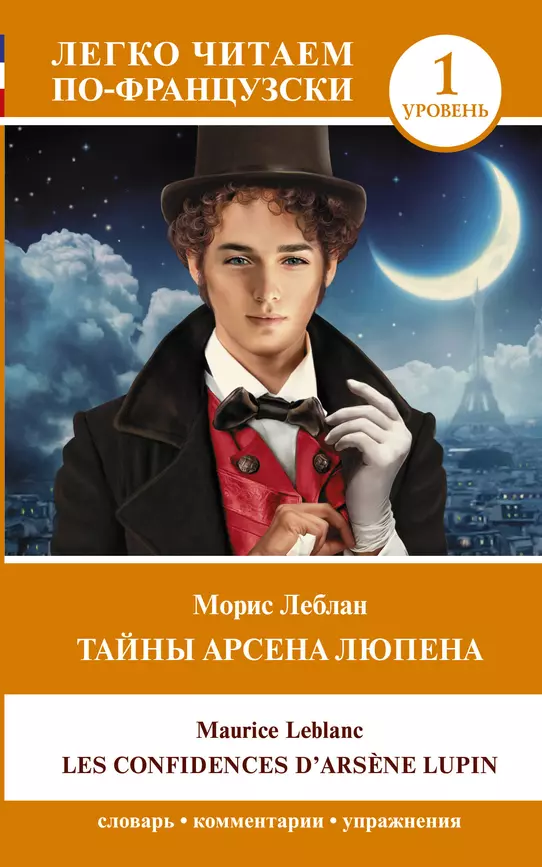 ЛЕГКО ЧИТАЕМ ПО-ФРАНЦУЗСКИ

1
УРОВЕНЬ

Морис Леблан
ТАЙНЫ АРСЕНА ЛЮПЕНА

Maurice Leblanc
LES CONFIDENCES D'ARSÈNE LUPIN

словарь • комментарии • упражнения